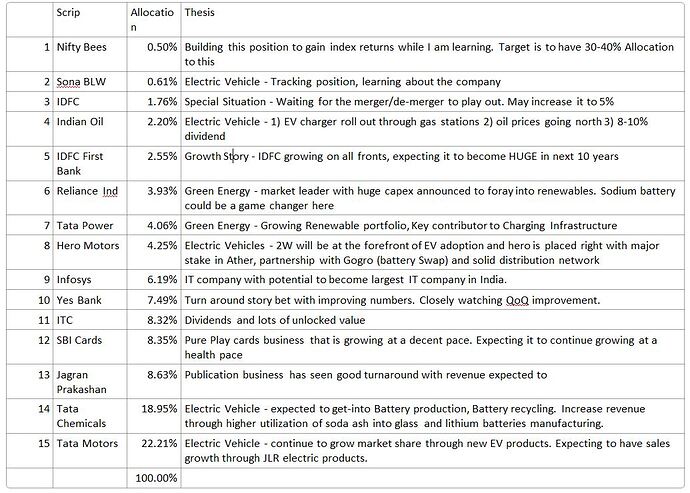 |  | Scrip | Allocation | Thesis |
|---|---|---|---|
| 1 | Nifty Bees | 0.50% | Building this position to gain index returns while I am learning. Target is to have 30-40% Allocation to this |
| 2 | Sona BLW | 0.61% | Electric Vehicle - Tracking position, learning about the company |
| 3 | IDFC | 1.76% | Special Situation - Waiting for the merger/de-merger to play out. May increase it to 5% |
| 4 | Indian Oil | 2.20% | Electric Vehicle - 1) EV charger roll out through gas stations 2) oil prices going north 3) 8-10% dividend |
| 5 | IDFC First Bank | 2.55% | Growth Story - IDFC growing on all fronts, expecting it to become HUGE in next 10 years |
| 6 | Reliance Ind | 3.93% | Green Energy - market leader with huge capex announced to foray into renewables. Sodium battery could be a game changer here |
| 7 | Tata Power | 4.06% | Green Energy - Growing Renewable portfolio, Key contributor to Charging Infrastructure |
| 8 | Hero Motors | 4.25% | Electric Vehicles - 2W will be at the forefront of EV adoption and hero is placed right with major stake in Ather, partnership with Gogro (battery Swap) and solid distribution network |
| 9 | Infosys | 6.19% | IT company with potential to become largest IT company in India. |
| 10 | Yes Bank | 7.49% | Turn around story bet with improving numbers. Closely watching QoQ improvement. |
| 11 | ITC | 8.32% | Dividends and lots of unlocked value |
| 12 | SBI Cards | 8.35% | Pure Play cards business that is growing at a decent pace. Expecting it to continue growing at a health pace |
| 13 | Jagran Prakashan | 8.63% | Publication business has seen good turnaround with revenue expected to |
| 14 | Tata Chemicals | 18.95% | Electric Vehicle - expected to get-into Battery production, Battery recycling. Increase revenue through higher utilization of soda ash into glass and lithium batteries manufacturing. |
| 15 | Tata Motors | 22.21% | Electric Vehicle - continue to grow market share through new EV products. Expecting to have sales growth through JLR electric products. |
|  |  | 100.00% |  |